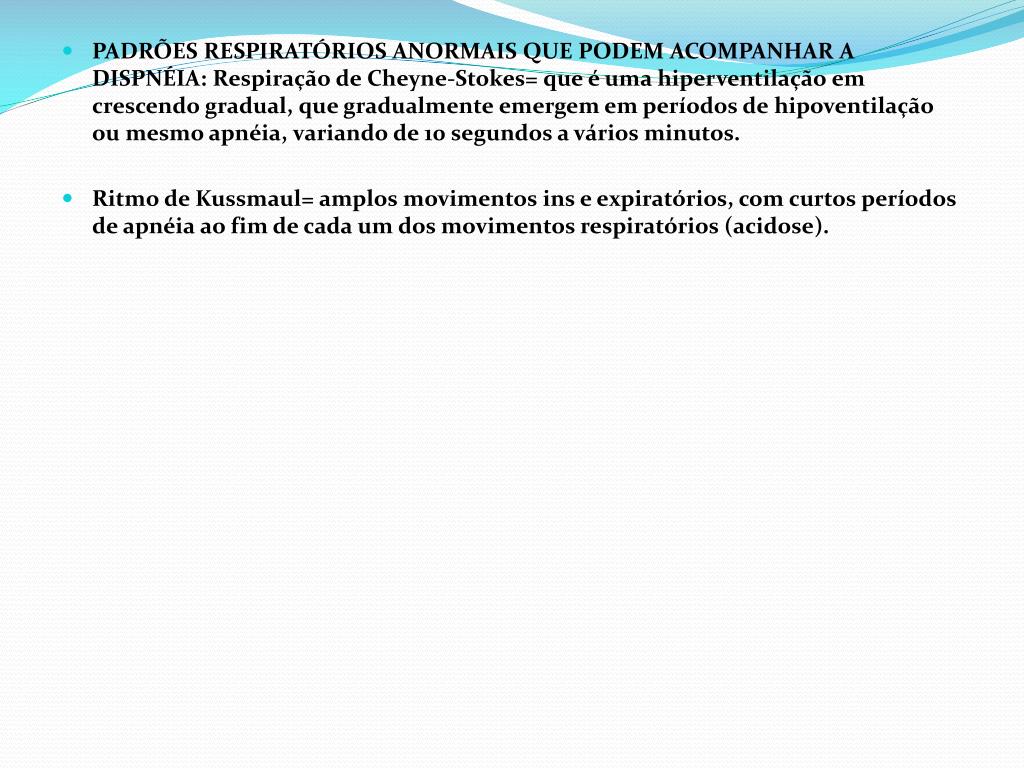 PADRÕES RESPIRATÓRIOS ANORMAIS QUE PODEM ACOMPANHAR A DISPNÉIA: Respiração de Cheyne-Stokes= que é uma hiperventilação em crescendo gradual, que gradualmente emergem em períodos de hipoventilação ou mesmo apnéia, variando de 10 segundos a vários minutos.

Ritmo de Kussmaul= amplos movimentos ins e expiratórios, com curtos períodos de apnéia ao fim de cada um dos movimentos respiratórios (acidose).